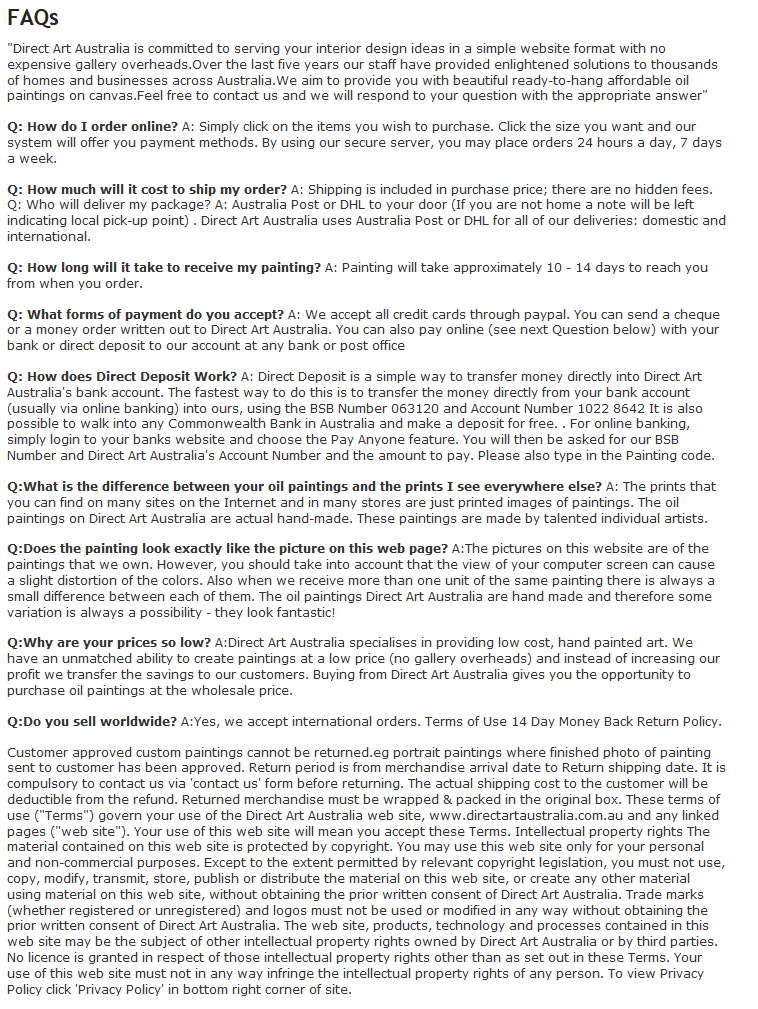 FAQs

"Direct Art Australia is committed to serving your interior design ideas in a simple website format with no expensive gallery overheads.Over the last five years our staff have provided enlightened solutions to thousands of homes and businesses across Australia.We aim to provide you with beautiful ready-to-hang affordable oil paintings on canvas.Feel free to contact us and we will respond to your question with the appropriate answer"

Q: How do I order online? A: Simply click on the items you wish to purchase. Click the size you want and our system will offer you payment methods. By using our secure server, you may place orders 24 hours a day, 7 days a week.

Q: How much will it cost to ship my order? A: Shipping is included in purchase price; there are no hidden fees. Q: Who will deliver my package? A: Australia Post or DHL to your door (If you are not home a note will be left indicating local pick-up point) . Direct Art Australia uses Australia Post or DHL for all of our deliveries: domestic and international.

Q: How long will it take to receive my painting? A: Painting will take approximately 10 - 14 days to reach you from when you order.

Q: What forms of payment do you accept? A: We accept all credit cards through paypal. You can send a cheque or a money order written out to Direct Art Australia. You can also pay online (see next Question below) with your bank or direct deposit to our account at any bank or post office

Q: How does Direct Deposit Work? A: Direct Deposit is a simple way to transfer money directly into Direct Art Australia's bank account. The fastest way to do this is to transfer the money directly from your bank account (usually via online banking) into ours, using the BSB Number 063120 and Account Number 1022 8642 It is also possible to walk into any Commonwealth Bank in Australia and make a deposit for free. . For online banking, simply login to your banks website and choose the Pay Anyone feature. You will then be asked for our BSB Number and Direct Art Australia's Account Number and the amount to pay. Please also type in the Painting code.

Q:What is the difference between your oil paintings and the prints I see everywhere else? A: The prints that you can find on many sites on the Internet and in many stores are just printed images of paintings. The oil paintings on Direct Art Australia are actual hand-made. These paintings are made by talented individual artists.

Q:Does the painting look exactly like the picture on this web page? A:The pictures on this website are of the paintings that we own. However, you should take into account that the view of your computer screen can cause a slight distortion of the colors. Also when we receive more than one unit of the same painting there is always a small difference between each of them. The oil paintings Direct Art Australia are hand made and therefore some variation is always a possibility - they look fantastic!

Q:Why are your prices so low? A:Direct Art Australia specialises in providing low cost, hand painted art. We have an unmatched ability to create paintings at a low price (no gallery overheads) and instead of increasing our profit we transfer the savings to our customers. Buying from Direct Art Australia gives you the opportunity to purchase oil paintings at the wholesale price.

Q:Do you sell worldwide? A:Yes, we accept international orders. Terms of Use 14 Day Money Back Return Policy.

Customer approved custom paintings cannot be returned.eg portrait paintings where finished photo of painting sent to customer has been approved. Return period is from merchandise arrival date to Return shipping date. It is compulsory to contact us via 'contact us' form before returning. The actual shipping cost to the customer will be deductible from the refund. Returned merchandise must be wrapped & packed in the original box. These terms of use ("Terms") govern your use of the Direct Art Australia web site, www.directartaustralia.com.au and any linked pages ("web site"). Your use of this web site will mean you accept these Terms. Intellectual property rights The material contained on this web site is protected by copyright. You may use this web site only for your personal and non-commercial purposes. Except to the extent permitted by relevant copyright legislation, you must not use, copy, modify, transmit, store, publish or distribute the material on this web site, or create any other material using material on this web site, without obtaining the prior written consent of Direct Art Australia. Trade marks (whether registered or unregistered) and logos must not be used or modified in any way without obtaining the prior written consent of Direct Art Australia. The web site, products, technology and processes contained in this web site may be the subject of other intellectual property rights owned by Direct Art Australia or by third parties. No licence is granted in respect of those intellectual property rights other than as set out in these Terms. Your use of this web site must not in any way infringe the intellectual property rights of any person. To view Privacy Policy click 'Privacy Policy' in bottom right corner of site.